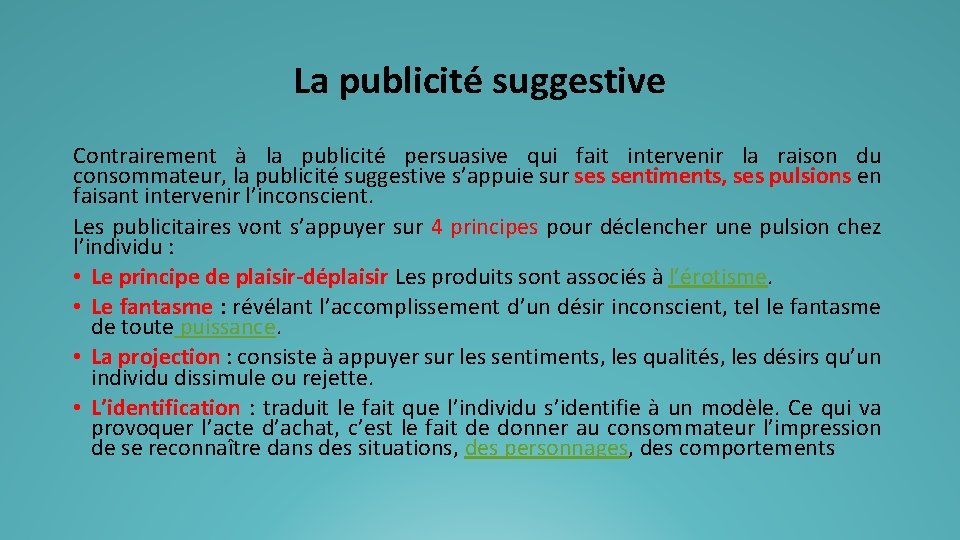 La publicité suggestive

Contrairement à la publicité persuasive qui fait intervenir la raison du consommateur, la publicité suggestive s'appuie sur ses sentiments, ses pulsions en faisant intervenir l'inconscient.

Les publicitaires vont s'appuyer sur 4 principes pour déclencher une pulsion chez l'individu :

• Le principe de plaisir-déplaisir Les produits sont associés à l'érotisme.
• Le fantasme : révélant l'accomplissement d'un désir inconscient, tel le fantasme de toute puissance.
• La projection : consiste à appuyer sur les sentiments, les qualités, les désirs qu'un individu dissimule ou rejette.
• L'identification : traduit le fait que l'individu s'identifie à un modèle. Ce qui va provoquer l'acte d'achat, c'est le fait de donner au consommateur l'impression de se reconnaître dans des situations, des personnages, des comportements